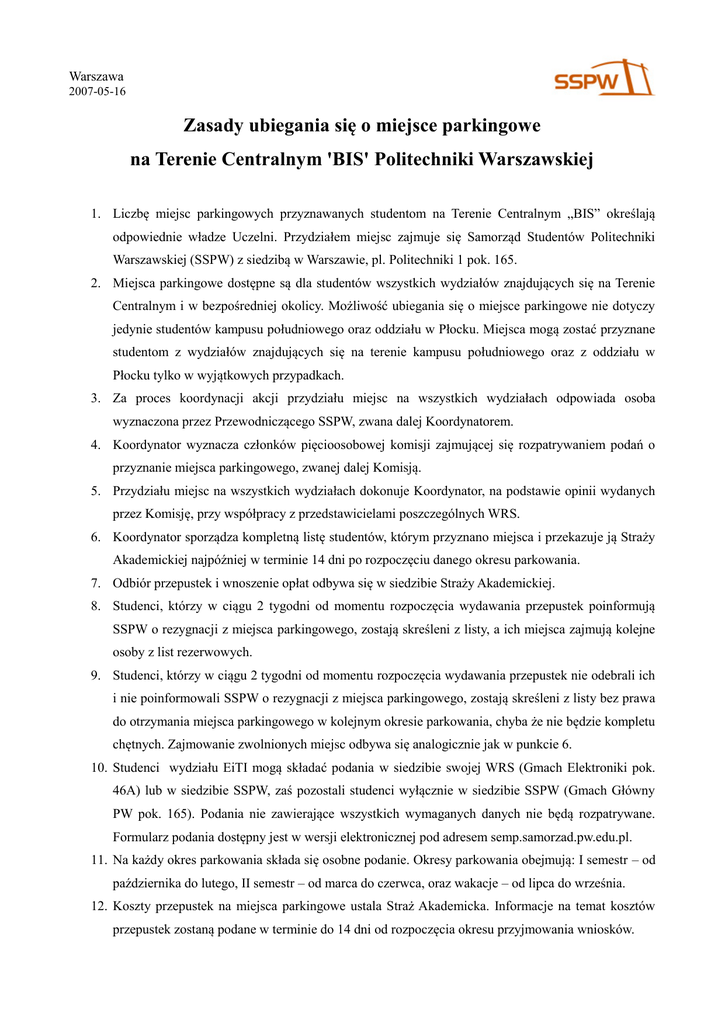 Warszawa
2007-05-16

SSPW

Zasady ubiegania się o miejsce parkingowe
na Terenie Centralnym 'BIS' Politechniki Warszawskiej

1. Liczbę miejsc parkingowych przyznawanych studentom na Terenie Centralnym „BIS” określają odpowiednie władze Uczelni. Przydziałem miejsc zajmuje się Samorząd Studentów Politechniki Warszawskiej (SSPW) z siedzibą w Warszawie, pl. Politechniki 1 pok. 165.
2. Miejsca parkingowe dostępne są dla studentów wszystkich wydziałów znajdujących się na Terenie Centralnym i w bezpośredniej okolicy. Możliwość ubiegania się o miejsce parkingowe nie dotyczy jedynie studentów kampusu południowego oraz oddziału w Płocku. Miejsca mogą zostać przyznane studentom z wydziałów znajdujących się na terenie kampusu południowego oraz z oddziału w Płocku tylko w wyjątkowych przypadkach.
3. Za proces koordynacji akcji przydziału miejsc na wszystkich wydziałach odpowiada osoba wyznaczona przez Przewodniczącego SSPW, zwana dalej Koordynatorem.
4. Koordynator wyznacza członków pięcioosobowej komisji zajmującej się rozpatrywaniem podań o przyznanie miejsca parkingowego, zwanej dalej Komisją.
5. Przydziału miejsc na wszystkich wydziałach dokonuje Koordynator, na podstawie opinii wydanych przez Komisję, przy współpracy z przedstawicielami poszczególnych WRS.
6. Koordynator sporządza kompletną listę studentów, którym przyznano miejsca i przekazuje ją Straży Akademickiej najpóźniej w terminie 14 dni po rozpoczęciu danego okresu parkowania.
7. Odbiór przepustek i wnoszenie opłat odbywa się w siedzibie Straży Akademickiej.
8. Studenci, którzy w ciągu 2 tygodni od momentu rozpoczęcia wydawania przepustek poinformują SSPW o rezygnacji z miejsca parkingowego, zostają skreśleni z listy, a ich miejsca zajmują kolejne osoby z list rezerwowych.
9. Studenci, którzy w ciągu 2 tygodni od momentu rozpoczęcia wydawania przepustek nie odebrali ich i nie poinformowali SSPW o rezygnacji z miejsca parkingowego, zostają skreśleni z listy bez prawa do otrzymania miejsca parkingowego w kolejnym okresie parkowania, chyba że nie będzie kompletu chętnych. Zajmowanie zwolnionych miejsc odbywa się analogicznie jak w punkcie 6.
10. Studenci wydziału EiTI mogą składać podania w siedzibie swojej WRS (Gmach Elektroniki pok. 46A) lub w siedzibie SSPW, zaś pozostali studenci wyłącznie w siedzibie SSPW (Gmach Główny PW pok. 165). Podania nie zawierające wszystkich wymaganych danych nie będą rozpatrywane. Formularz podania dostępny jest w wersji elektronicznej pod adresem semp.samorzad.pw.edu.pl.
11. Na każdy okres parkowania składa się osobne podanie. Okresy parkowania obejmują: I semestr – od października do lutego, II semestr – od marca do czerwca, oraz wakacje – od lipca do września.
12. Koszty przepustek na miejsca parkingowe ustala Straż Akademicka. Informacje na temat kosztów przepustek zostaną podane w terminie do 14 dni od rozpoczęcia okresu przyjmowania wniosków.